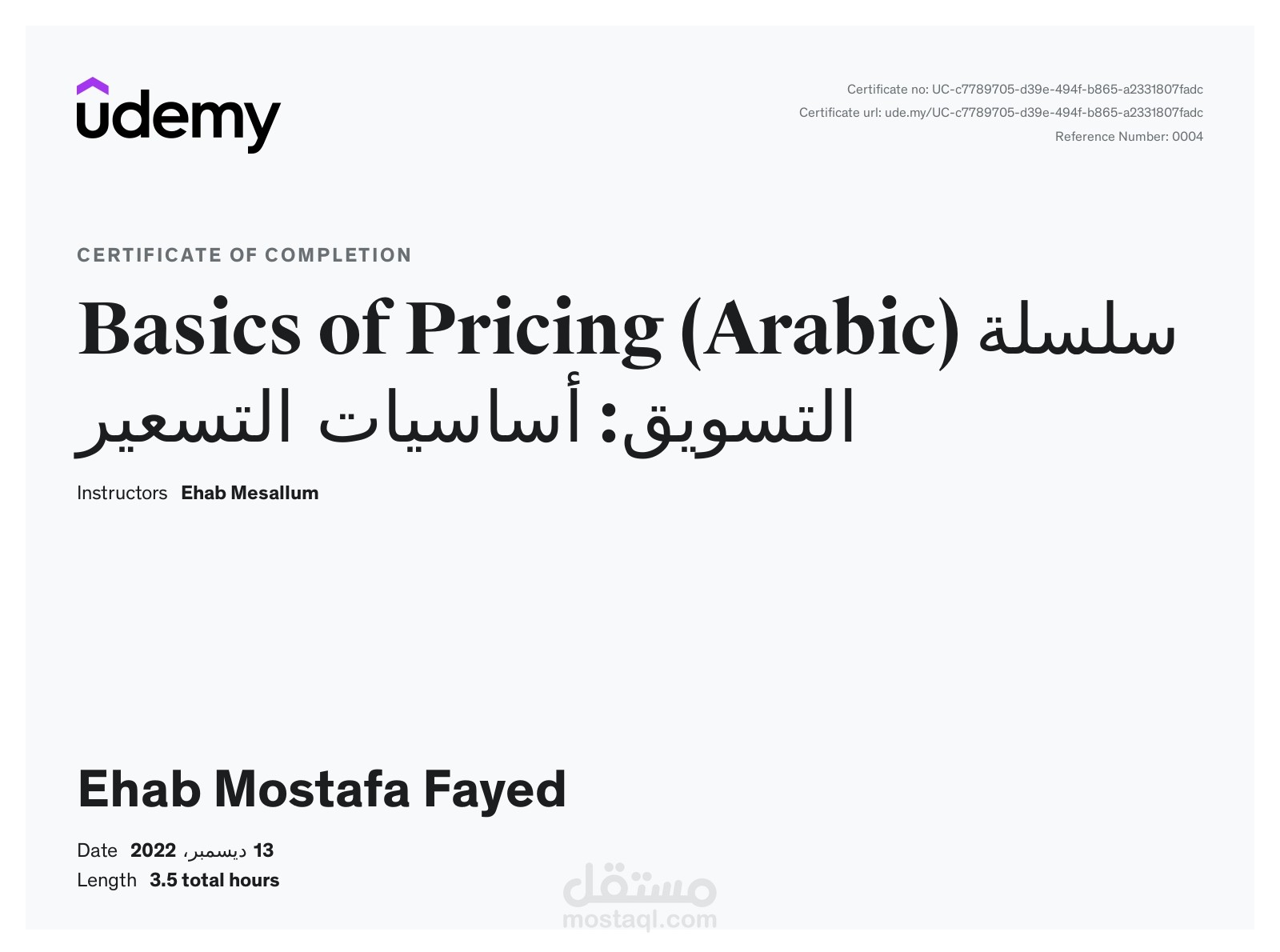 udemy

Certificate no: UC-c7789705-d39e-494f-b865-a2331807fadc
Certificate url: ude.my/UC-c7789705-d39e-494f-b865-a2331807fadc
Reference Number: 0004

CERTIFICATE OF COMPLETION

Basics of Pricing (Arabic) سلسلة التسويق: أساسيات التسعير

Instructors Ehab Mesallum

Ehab Mostafa Fayed

Date 13 ديسمبر، 2022
Length 3.5 total hours

مستقل
mostaql.com